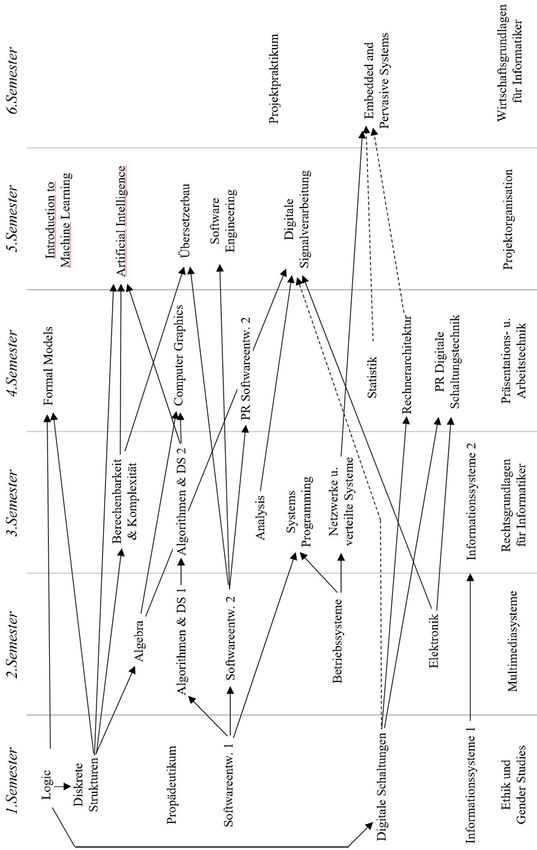 1.Semester

Logic

Diskrete Strukturen

Propädeutikum

Softwareentw. 1

Digitale Schaltungen

Informationssysteme 1

Ethik und Gender Studies

2.Semester

Algebra

Algorithmen & DS 1

Softwareentw. 2

Betriebssysteme

Elektronik

Multimediasysteme

3.Semester

Berechenbarkeit & Komplexität

Algorithmen & DS 2

Analysis

Systems Programming

Netzwerke u. verteilte Systeme

Informationssysteme 2

Rechtsgrundlagen für Informatiker

4.Semester

Formal Models

Computer Graphics

PR Softwareentw. 2

Statistik

Rechnerarchitektur

PR Digitale Schaltungstechnik

Präsentations- u. Arbeitstechnik

5.Semester

Introduction to Machine Learning

Artificial Intelligence

Übersetzerbau

Software Engineering

Digitale Signalverarbeitung

Projektorganisation

6.Semester

Projektpraktikum

Embedded and Pervasive Systems

Wirtschaftsgrundlagen für Informatiker